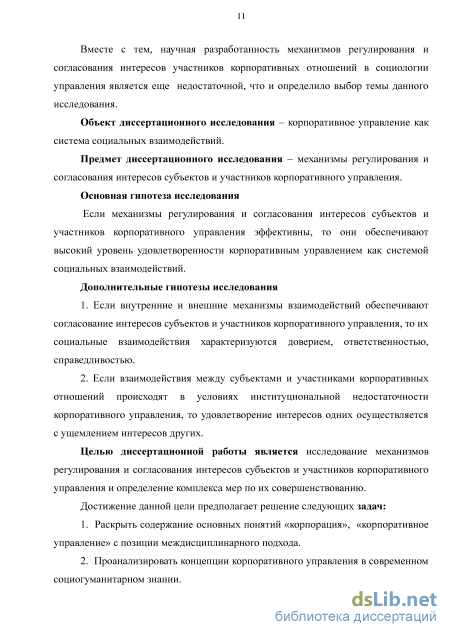 11

Вместе с тем, научная разработанность механизмов регулирования и согласования интересов участников корпоративных отношений в социологии управления является еще недостаточной, что и определило выбор темы данного исследования.

Объект диссертационного исследования – корпоративное управление как система социальных взаимодействий.

Предмет диссертационного исследования – механизмы регулирования и согласования интересов субъектов и участников корпоративного управления.

Основная гипотеза исследования

Если механизмы регулирования и согласования интересов субъектов и участников корпоративного управления эффективны, то они обеспечивают высокий уровень удовлетворенности корпоративным управлением как системой социальных взаимодействий.

Дополнительные гипотезы исследования

1. Если внутренние и внешние механизмы взаимодействий обеспечивают согласование интересов субъектов и участников корпоративного управления, то их социальные взаимодействия характеризуются доверием, ответственностью, справедливостью.

2. Если взаимодействия между субъектами и участниками корпоративных отношений происходят в условиях институциональной недостаточности корпоративного управления, то удовлетворение интересов одних осуществляется с ущемлением интересов других.

Целью диссертационной работы является исследование механизмов регулирования и согласования интересов субъектов и участников корпоративного управления и определение комплекса мер по их совершенствованию.

Достижение данной цели предполагает решение следующих задач:

1. Раскрыть содержание основных понятий «корпорация», «корпоративное управление» с позиции междисциплинарного подхода.

2. Проанализировать концепции корпоративного управления в современном социогуманитарном знании.

dsLib.net
библиотека диссертаций